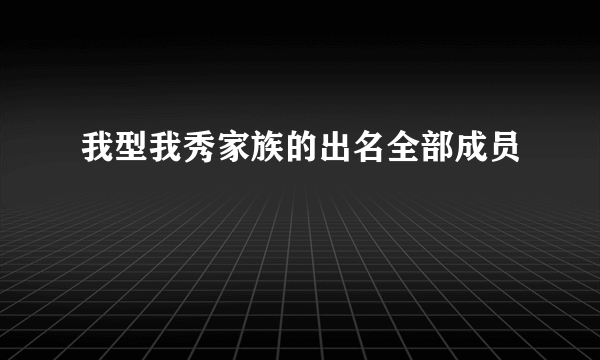 我型我秀家族的出名全部成员